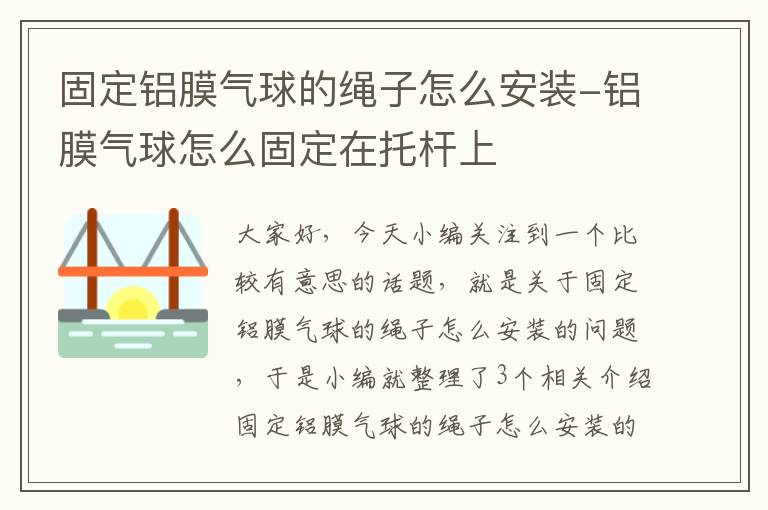 固定铝膜气球的绳子怎么安装–铝膜气球怎么固定在托杆上

大家好，今天小编关注到一个比较有意思的话题，就是关于固定铝膜气球的绳子怎么安装的问题，于是小编就整理了3个相关介绍固定铝膜气球的绳子怎么安装的